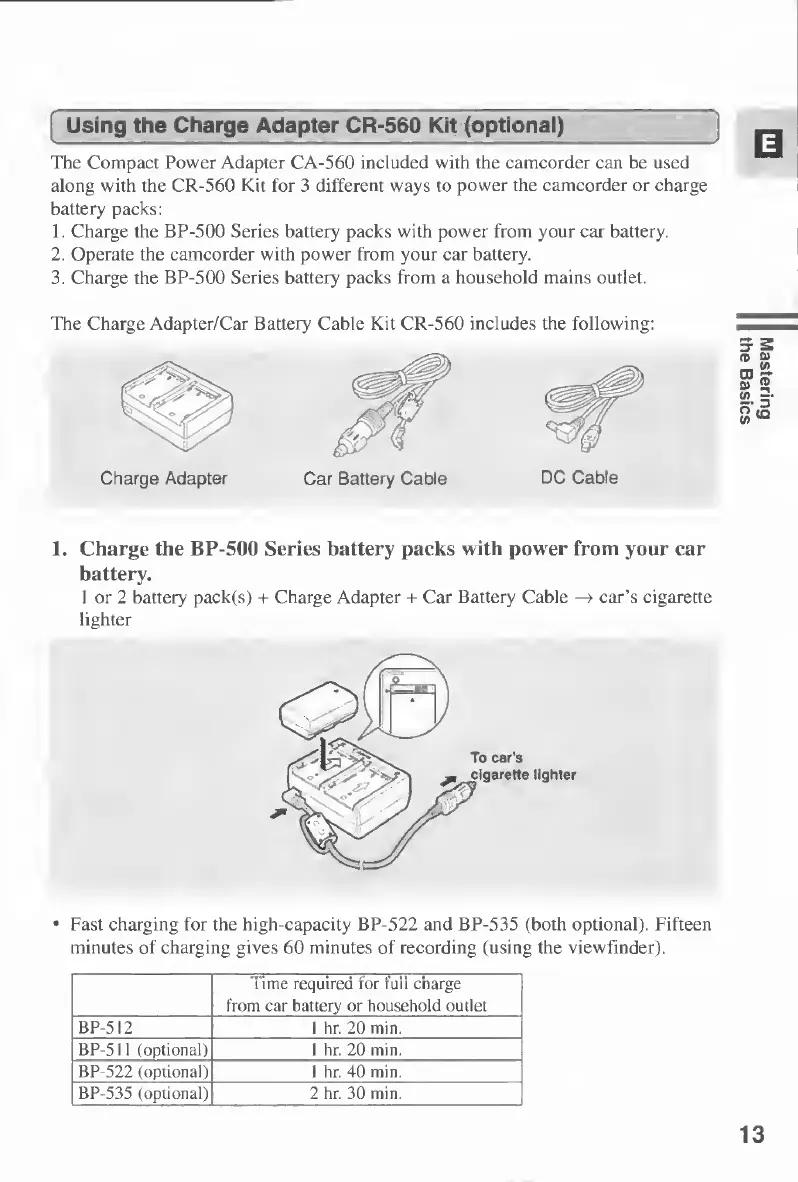 Using the Charge Adapter CR-560 Kit (optional)

E

The Compact Power Adapter CA-560 included with the camcorder can be used along with the CR-560 Kit for 3 different ways to power the camcorder or charge battery packs:
1. Charge the BP-500 Series battery packs with power from your car battery.
2. Operate the camcorder with power from your car battery.
3. Charge the BP-500 Series battery packs from a household mains outlet.

The Charge Adapter/Car Battery Cable Kit CR-560 includes the following:

Mastering the Basics

Charge Adapter

Car Battery Cable

DC Cable

1. Charge the BP-500 Series battery packs with power from your car battery.
1 or 2 battery pack(s) + Charge Adapter + Car Battery Cable → car's cigarette lighter

To car's cigarette lighter

• Fast charging for the high-capacity BP-522 and BP-535 (both optional). Fifteen minutes of charging gives 60 minutes of recording (using the viewfinder).

| | Time required for full charge from car battery or household outlet |
|---|---|
| BP-512 | 1 hr. 20 min. |
| BP-511 (optional) | 1 hr. 20 min. |
| BP-522 (optional) | 1 hr. 40 min. |
| BP-535 (optional) | 2 hr. 30 min. |

13